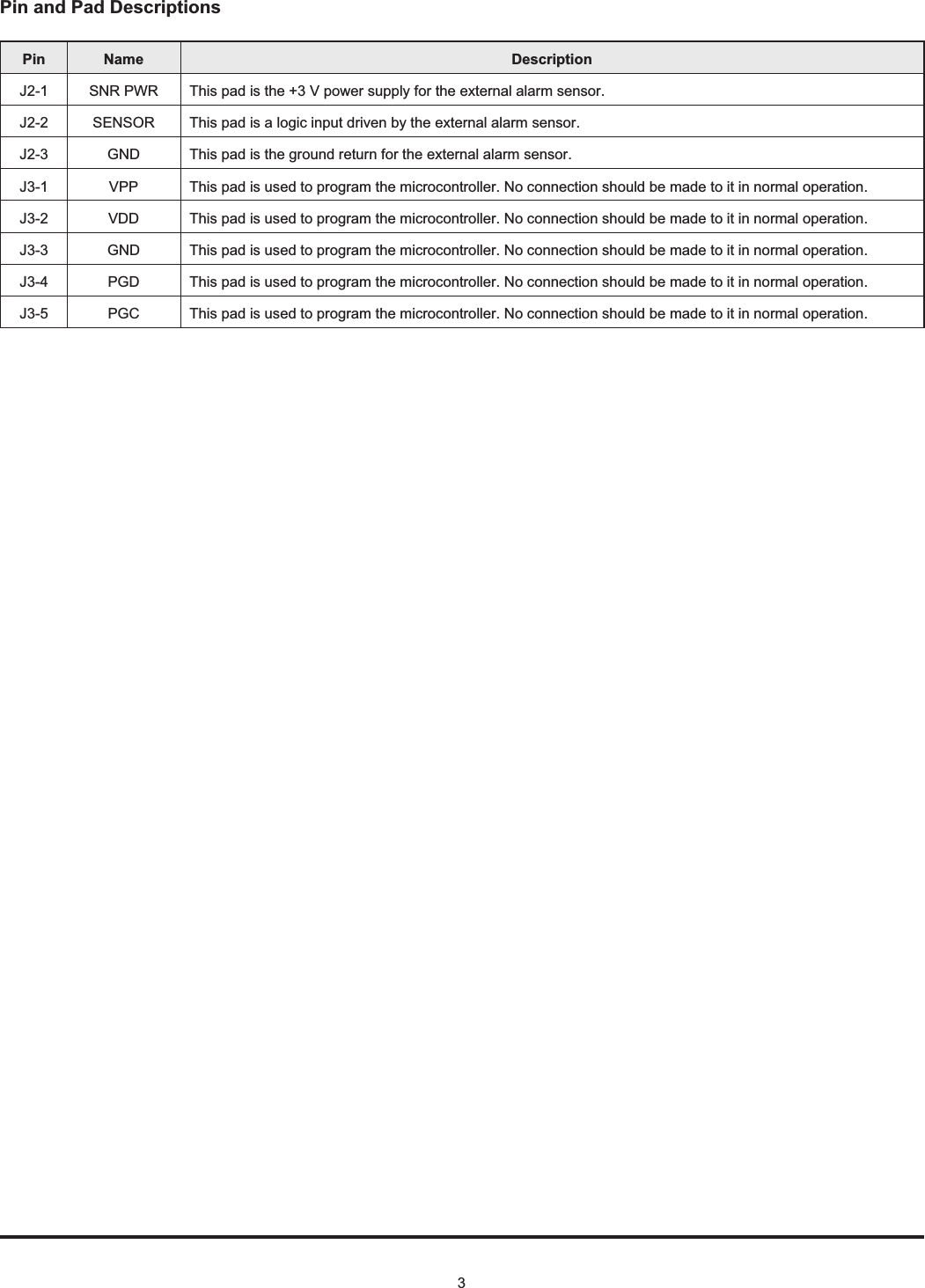 Pin and Pad Descriptions

| Pin | Name | Description |
|---|---|---|
| J2-1 | SNR PWR | This pad is the +3 V power supply for the external alarm sensor. |
| J2-2 | SENSOR | This pad is a logic input driven by the external alarm sensor. |
| J2-3 | GND | This pad is the ground return for the external alarm sensor. |
| J3-1 | VPP | This pad is used to program the microcontroller. No connection should be made to it in normal operation. |
| J3-2 | VDD | This pad is used to program the microcontroller. No connection should be made to it in normal operation. |
| J3-3 | GND | This pad is used to program the microcontroller. No connection should be made to it in normal operation. |
| J3-4 | PGD | This pad is used to program the microcontroller. No connection should be made to it in normal operation. |
| J3-5 | PGC | This pad is used to program the microcontroller. No connection should be made to it in normal operation. |

3